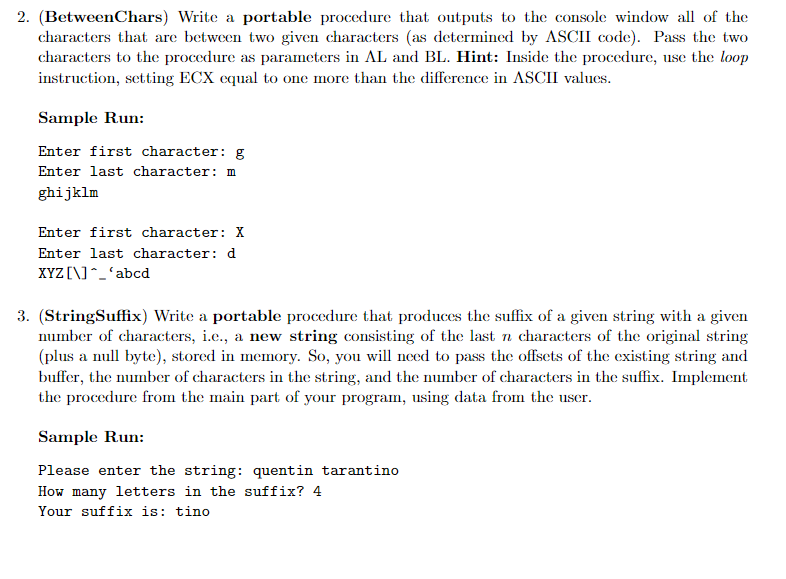 2. (BetweenChars) Write a portable procedure that outputs to the console window all of the characters that are between two given characters (as determined by ASCII code). Pass the two characters to the procedure as parameters in AL and BL. Hint: Inside the procedure, use the loop instruction, setting ECX equal to one more than the difference in ASCII values.

Sample Run:

Enter first character: g
Enter last character: m
ghijklm

Enter first character: X
Enter last character: d
XYZ[\]^_‘abcd

3. (StringSuffix) Write a portable procedure that produces the suffix of a given string with a given number of characters, i.e., a new string consisting of the last $n$ characters of the original string (plus a null byte), stored in memory. So, you will need to pass the offsets of the existing string and buffer, the number of characters in the string, and the number of characters in the suffix. Implement the procedure from the main part of your program, using data from the user.

Sample Run:

Please enter the string: quentin tarantino
How many letters in the suffix? 4
Your suffix is: tino